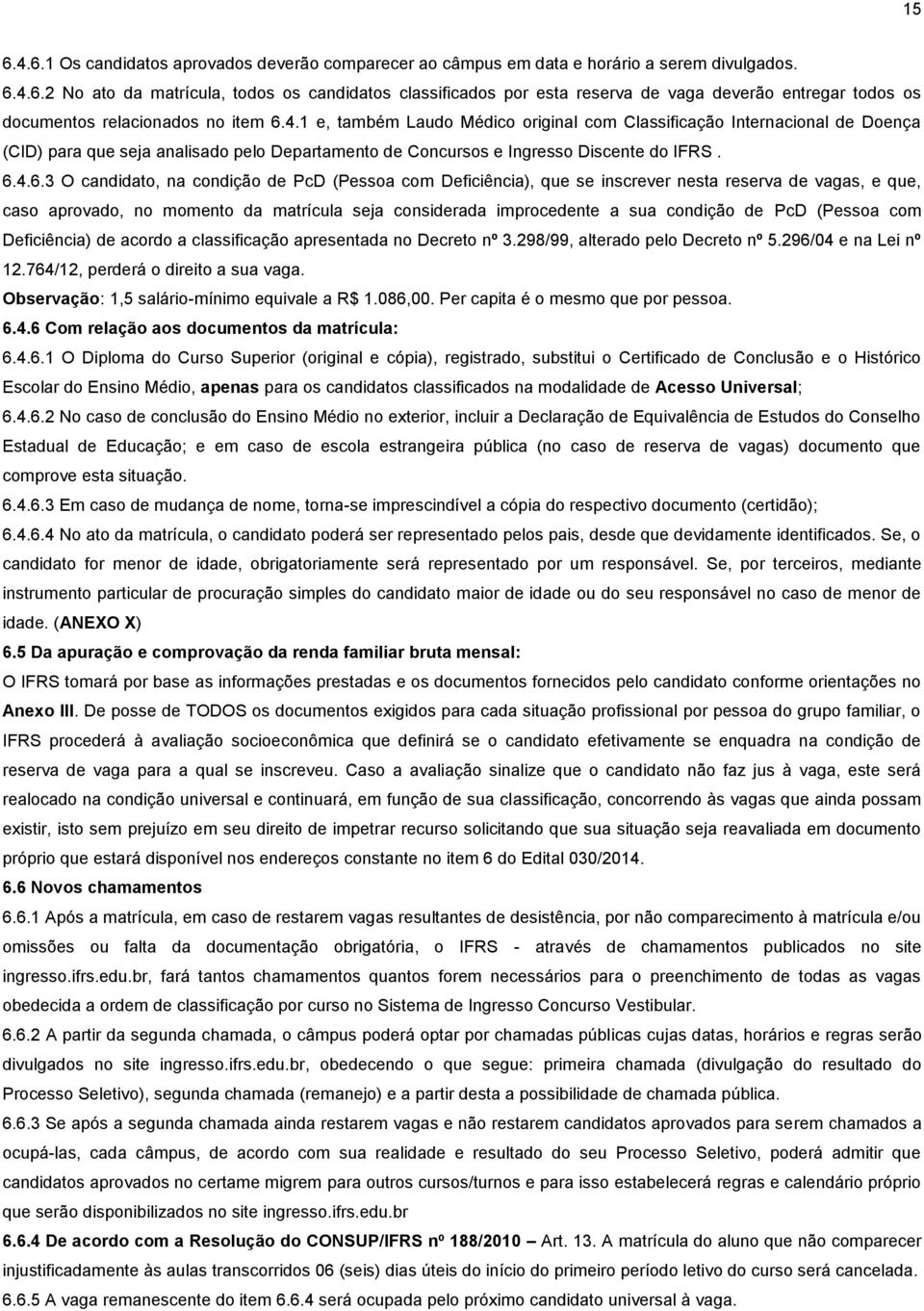 15

6.4.6.1 Os candidatos aprovados deverão comparecer ao câmpus em data e horário a serem divulgados.

6.4.6.2 No ato da matrícula, todos os candidatos classificados por esta reserva de vaga deverão entregar todos os documentos relacionados no item 6.4.1 e, também Laudo Médico original com Classificação Internacional de Doença (CID) para que seja analisado pelo Departamento de Concursos e Ingresso Discente do IFRS .

6.4.6.3 O candidato, na condição de PcD (Pessoa com Deficiência), que se inscrever nesta reserva de vagas, e que, caso aprovado, no momento da matrícula seja considerada improcedente a sua condição de PcD (Pessoa com Deficiência) de acordo a classificação apresentada no Decreto nº 3.298/99, alterado pelo Decreto nº 5.296/04 e na Lei nº 12.764/12, perderá o direito a sua vaga.

Observação: 1,5 salário-mínimo equivale a R$ 1.086,00. Per capita é o mesmo que por pessoa.

6.4.6 Com relação aos documentos da matrícula:

6.4.6.1 O Diploma do Curso Superior (original e cópia), registrado, substitui o Certificado de Conclusão e o Histórico Escolar do Ensino Médio, apenas para os candidatos classificados na modalidade de Acesso Universal;

6.4.6.2 No caso de conclusão do Ensino Médio no exterior, incluir a Declaração de Equivalência de Estudos do Conselho Estadual de Educação; e em caso de escola estrangeira pública (no caso de reserva de vagas) documento que comprove esta situação.

6.4.6.3 Em caso de mudança de nome, torna-se imprescindível a cópia do respectivo documento (certidão);

6.4.6.4 No ato da matrícula, o candidato poderá ser representado pelos pais, desde que devidamente identificados. Se, o candidato for menor de idade, obrigatoriamente será representado por um responsável. Se, por terceiros, mediante instrumento particular de procuração simples do candidato maior de idade ou do seu responsável no caso de menor de idade. (ANEXO X)

6.5 Da apuração e comprovação da renda familiar bruta mensal:

O IFRS tomará por base as informações prestadas e os documentos fornecidos pelo candidato conforme orientações no Anexo III. De posse de TODOS os documentos exigidos para cada situação profissional por pessoa do grupo familiar, o IFRS procederá à avaliação socioeconômica que definirá se o candidato efetivamente se enquadra na condição de reserva de vaga para a qual se inscreveu. Caso a avaliação sinalize que o candidato não faz jus à vaga, este será realocado na condição universal e continuará, em função de sua classificação, concorrendo às vagas que ainda possam existir, isto sem prejuízo em seu direito de impetrar recurso solicitando que sua situação seja reavaliada em documento próprio que estará disponível nos endereços constante no item 6 do Edital 030/2014.

6.6 Novos chamamentos

6.6.1 Após a matrícula, em caso de restarem vagas resultantes de desistência, por não comparecimento à matrícula e/ou omissões ou falta da documentação obrigatória, o IFRS - através de chamamentos publicados no site ingresso.ifrs.edu.br, fará tantos chamamentos quantos forem necessários para o preenchimento de todas as vagas obedecida a ordem de classificação por curso no Sistema de Ingresso Concurso Vestibular.

6.6.2 A partir da segunda chamada, o câmpus poderá optar por chamadas públicas cujas datas, horários e regras serão divulgados no site ingresso.ifrs.edu.br, obedecendo o que segue: primeira chamada (divulgação do resultado do Processo Seletivo), segunda chamada (remanejo) e a partir desta a possibilidade de chamada pública.

6.6.3 Se após a segunda chamada ainda restarem vagas e não restarem candidatos aprovados para serem chamados a ocupá-las, cada câmpus, de acordo com sua realidade e resultado do seu Processo Seletivo, poderá admitir que candidatos aprovados no certame migrem para outros cursos/turnos e para isso estabelecerá regras e calendário próprio que serão disponibilizados no site ingresso.ifrs.edu.br

6.6.4 De acordo com a Resolução do CONSUP/IFRS nº 188/2010 – Art. 13. A matrícula do aluno que não comparecer injustificadamente às aulas transcorridos 06 (seis) dias úteis do início do primeiro período letivo do curso será cancelada.

6.6.5 A vaga remanescente do item 6.6.4 será ocupada pelo próximo candidato universal à vaga.